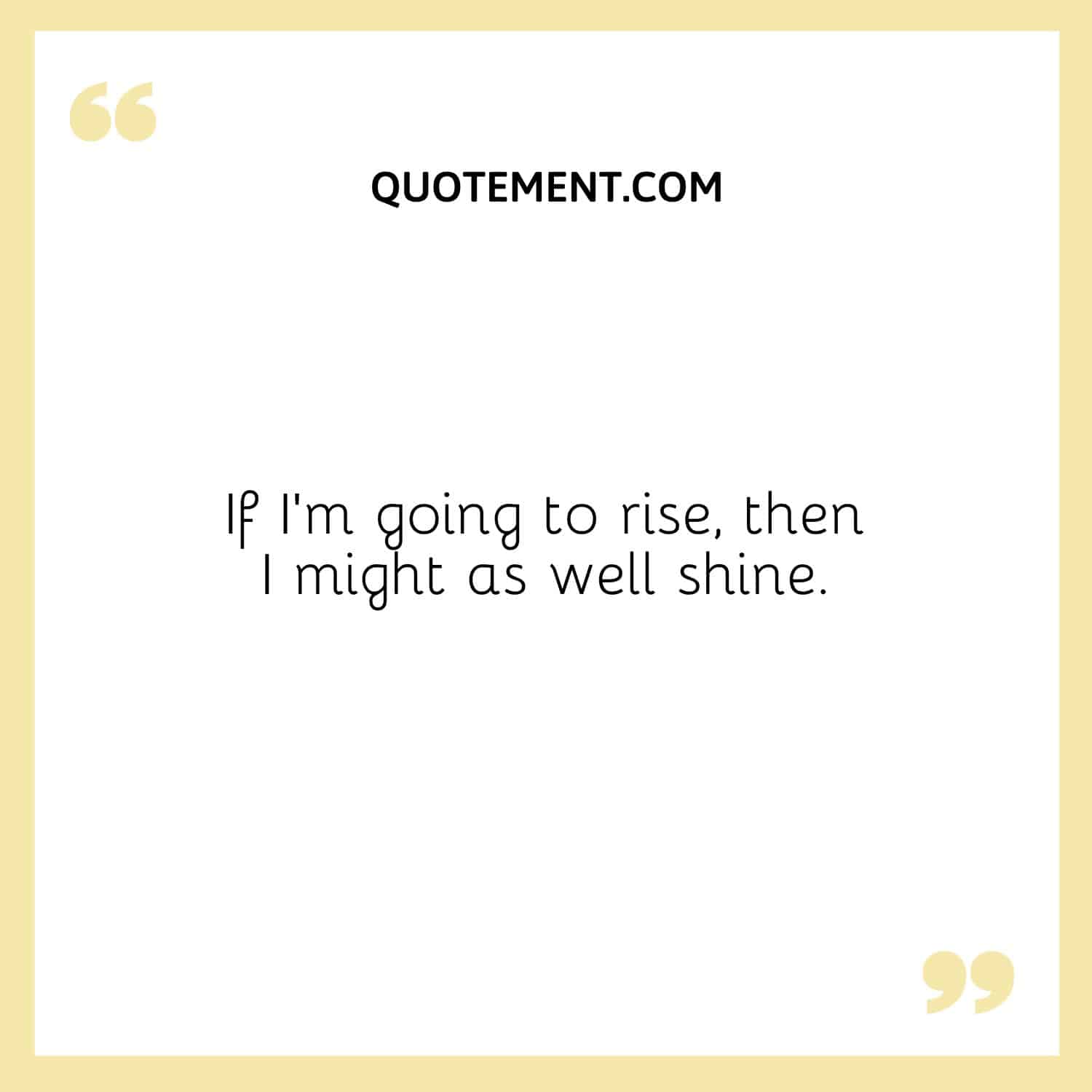 QUOTEMENT.COM

If I'm going to rise, then I might as well shine.